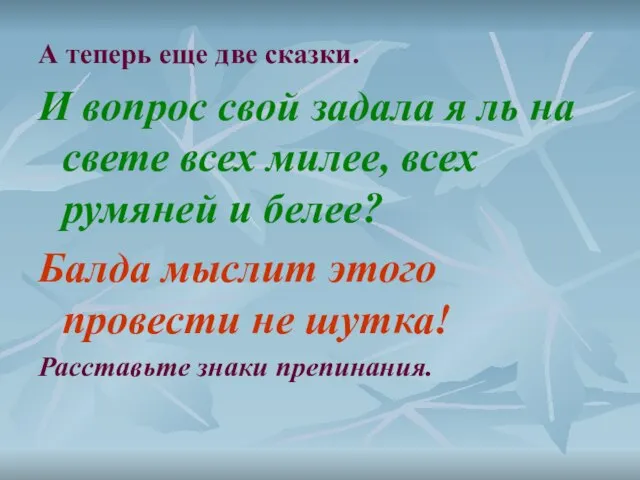 А теперь еще две сказки.

И вопрос свой задала я ль на свете всех милее, всех румяней и белее?

Балда мыслит этого провести не шутка!

Расставьте знаки препинания.